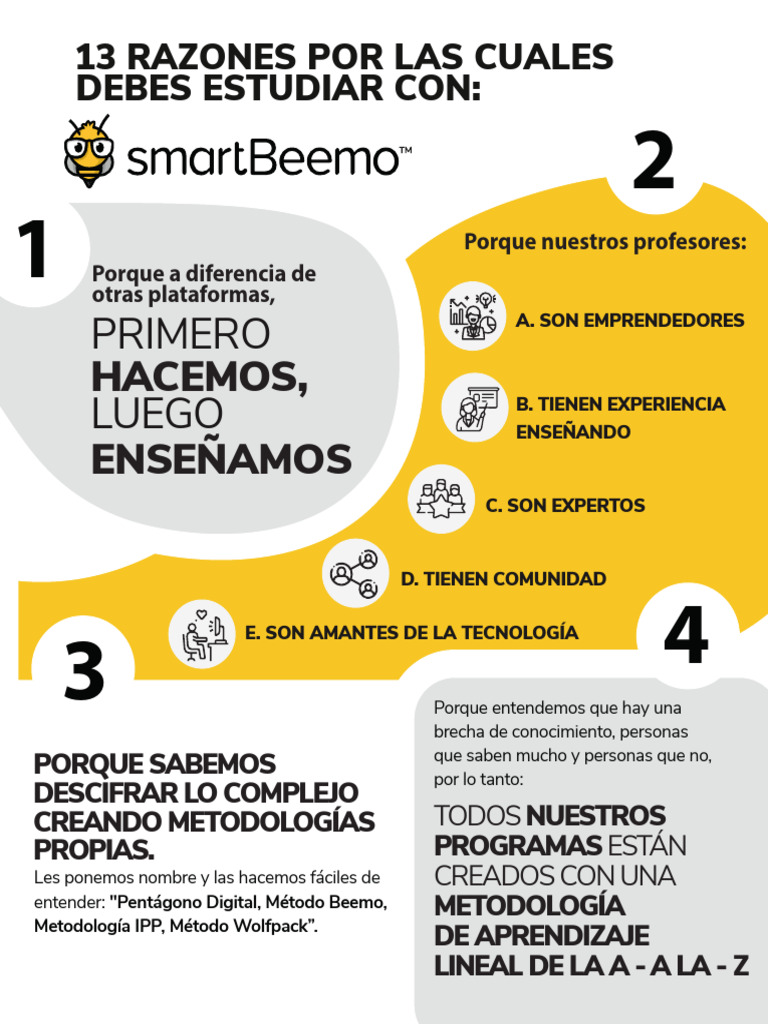 13 RAZONES POR LAS CUALES DEBES ESTUDIAR CON:

smartBeemo™

1

Porque a diferencia de otras plataformas,

PRIMERO HACEMOS, LUEGO ENSEÑAMOS

2

Porque nuestros profesores:

A. SON EMPRENDEDORES

B. TIENEN EXPERIENCIA ENSEÑANDO

C. SON EXPERTOS

D. TIENEN COMUNIDAD

E. SON AMANTES DE LA TECNOLOGÍA

3

PORQUE SABEMOS DESCIFRAR LO COMPLEJO CREANDO METODOLOGÍAS PROPIAS.

Les ponemos nombre y las hacemos fáciles de entender: "Pentágono Digital, Método Beemo, Metodología IPP, Método Wolfpack".

4

Porque entendemos que hay una brecha de conocimiento, personas que saben mucho y personas que no, por lo tanto:

TODOS NUESTROS PROGRAMAS ESTÁN CREADOS CON UNA METODOLOGÍA DE APRENDIZAJE LINEAL DE LA A - A LA - Z